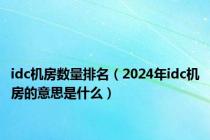 idc机房数量排名（2024年idc机房的意思是什么）